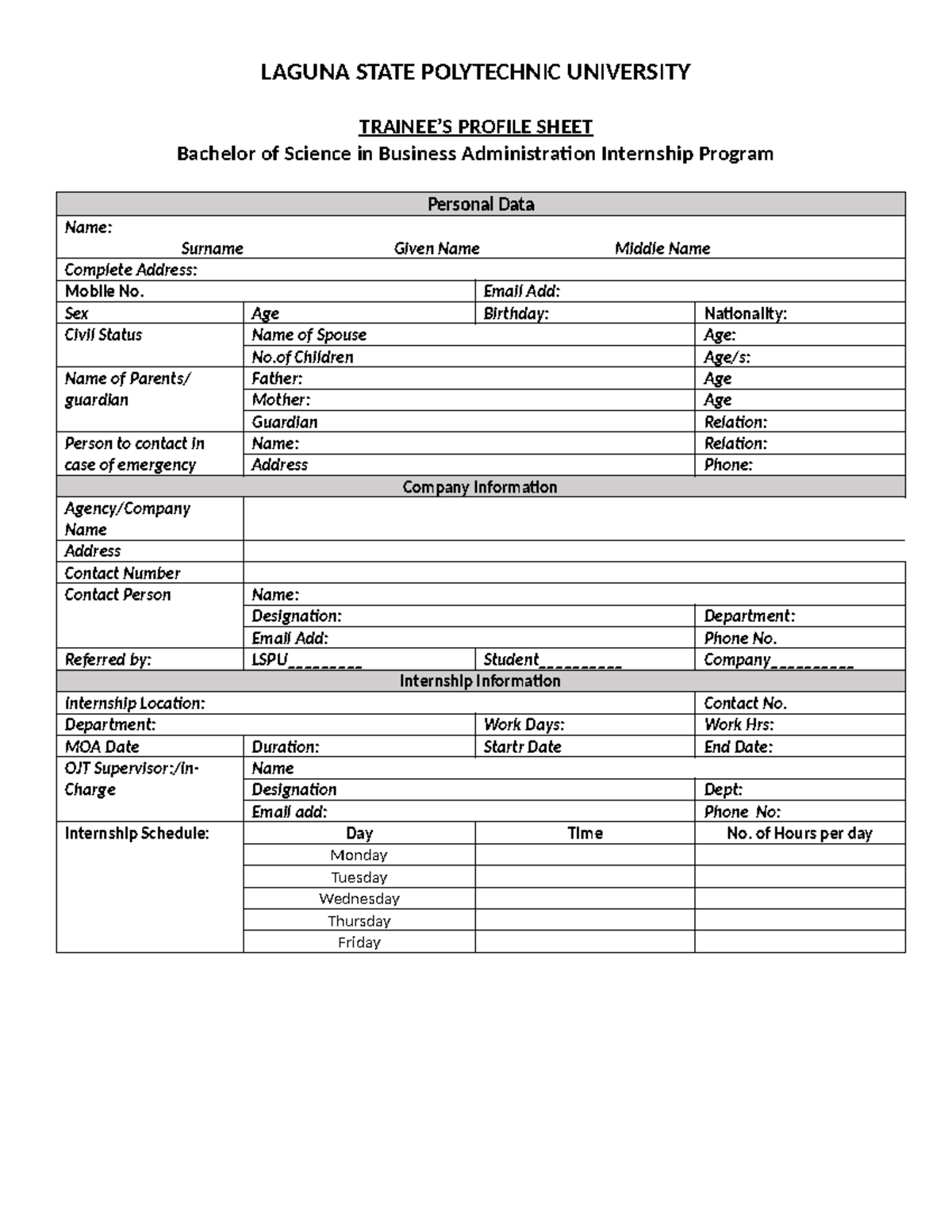 LAGUNA STATE POLYTECHNIC UNIVERSITY

TRAINEE'S PROFILE SHEET
Bachelor of Science in Business Administration Internship Program

Personal Data

Name:
Surname Given Name Middle Name

Complete Address:

Mobile No. Email Add:

Sex Age Birthday: Nationality:

Civil Status Name of Spouse Age:
No.of Children Age/s:

Name of Parents/ guardian Father: Age
Mother: Age
Guardian Relation:

Person to contact in case of emergency Name: Relation:
Address Phone:

Company Information

Agency/Company Name

Address

Contact Number

Contact Person Name:
Designation: Department:
Email Add: Phone No.

Referred by: LSPU____ Student____ Company____

Internship Information

Internship Location: Contact No.

Department: Work Days: Work Hrs:

MOA Date Duration: Startr Date End Date:

OJT Supervisor:/In-Charge Name
Designation Dept:
Email add: Phone No:

Internship Schedule:

| Day | Time | No. of Hours per day |
|---|---|---|
| Monday | | |
| Tuesday | | |
| Wednesday | | |
| Thursday | | |
| Friday | | |